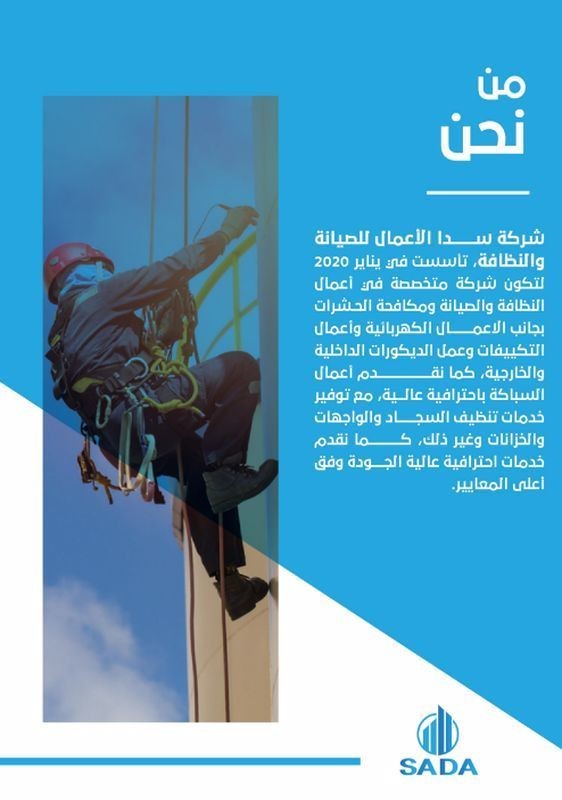 من
نحن

شركة سدا الأعمال للصيانة والنظافة، تاسست في يناير 2020 لتكون شركة متخصصة في أعمال النظافة والصيانة ومكافحة الحشرات بجانب الاعمال الكهربائية وأعمال التكييفات وعمل الديكورات الداخلية والخارجية، كما نقدم أعمال السباكة باحترافية عالية، مع توفير خدمات تنظيف السجاد والواجهات والخزانات وغير ذلك، كما نقدم خدمات احترافية عالية الجودة وفق أعلى المعايير.

SADA